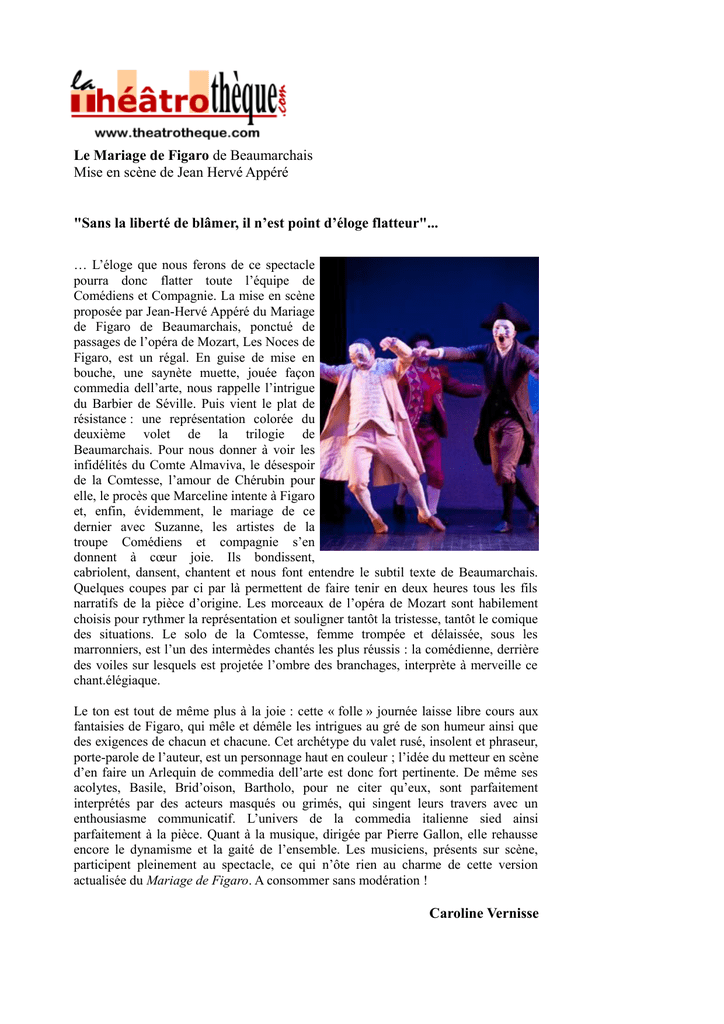 la théâtrothèque.com
www.theatrotheque.com

Le Mariage de Figaro de Beaumarchais
Mise en scène de Jean Hervé Appéré

"Sans la liberté de blâmer, il n'est point d'éloge flatteur"...

… L'éloge que nous ferons de ce spectacle pourra donc flatter toute l'équipe de Comédiens et Compagnie. La mise en scène proposée par Jean-Hervé Appéré du Mariage de Figaro de Beaumarchais, ponctué de passages de l'opéra de Mozart, Les Noces de Figaro, est un régal. En guise de mise en bouche, une saynète muette, jouée façon commedia dell'arte, nous rappelle l'intrigue du Barbier de Séville. Puis vient le plat de résistance : une représentation colorée du deuxième volet de la trilogie de Beaumarchais. Pour nous donner à voir les infidélités du Comte Almaviva, le désespoir de la Comtesse, l'amour de Chérubin pour elle, le procès que Marceline intente à Figaro et, enfin, évidemment, le mariage de ce dernier avec Suzanne, les artistes de la troupe Comédiens et compagnie s'en donnent à cœur joie. Ils bondissent, cabriolent, dansent, chantent et nous font entendre le subtil texte de Beaumarchais. Quelques coupes par ci par là permettent de faire tenir en deux heures tous les fils narratifs de la pièce d'origine. Les morceaux de l'opéra de Mozart sont habilement choisis pour rythmer la représentation et souligner tantôt la tristesse, tantôt le comique des situations. Le solo de la Comtesse, femme trompée et délaissée, sous les marronniers, est l'un des intermèdes chantés les plus réussis : la comédienne, derrière des voiles sur lesquels est projetée l'ombre des branchages, interprète à merveille ce chant.élégiaque.

Le ton est tout de même plus à la joie : cette « folle » journée laisse libre cours aux fantaisies de Figaro, qui mêle et démêle les intrigues au gré de son humeur ainsi que des exigences de chacun et chacune. Cet archétype du valet rusé, insolent et phraseur, porte-parole de l'auteur, est un personnage haut en couleur ; l'idée du metteur en scène d'en faire un Arlequin de commedia dell'arte est donc fort pertinente. De même ses acolytes, Basile, Brid'oison, Bartholo, pour ne citer qu'eux, sont parfaitement interprétés par des acteurs masqués ou grimés, qui singent leurs travers avec un enthousiasme communicatif. L'univers de la commedia italienne sied ainsi parfaitement à la pièce. Quant à la musique, dirigée par Pierre Gallon, elle rehausse encore le dynamisme et la gaité de l'ensemble. Les musiciens, présents sur scène, participent pleinement au spectacle, ce qui n'ôte rien au charme de cette version actualisée du Mariage de Figaro. A consommer sans modération !

Caroline Vernisse